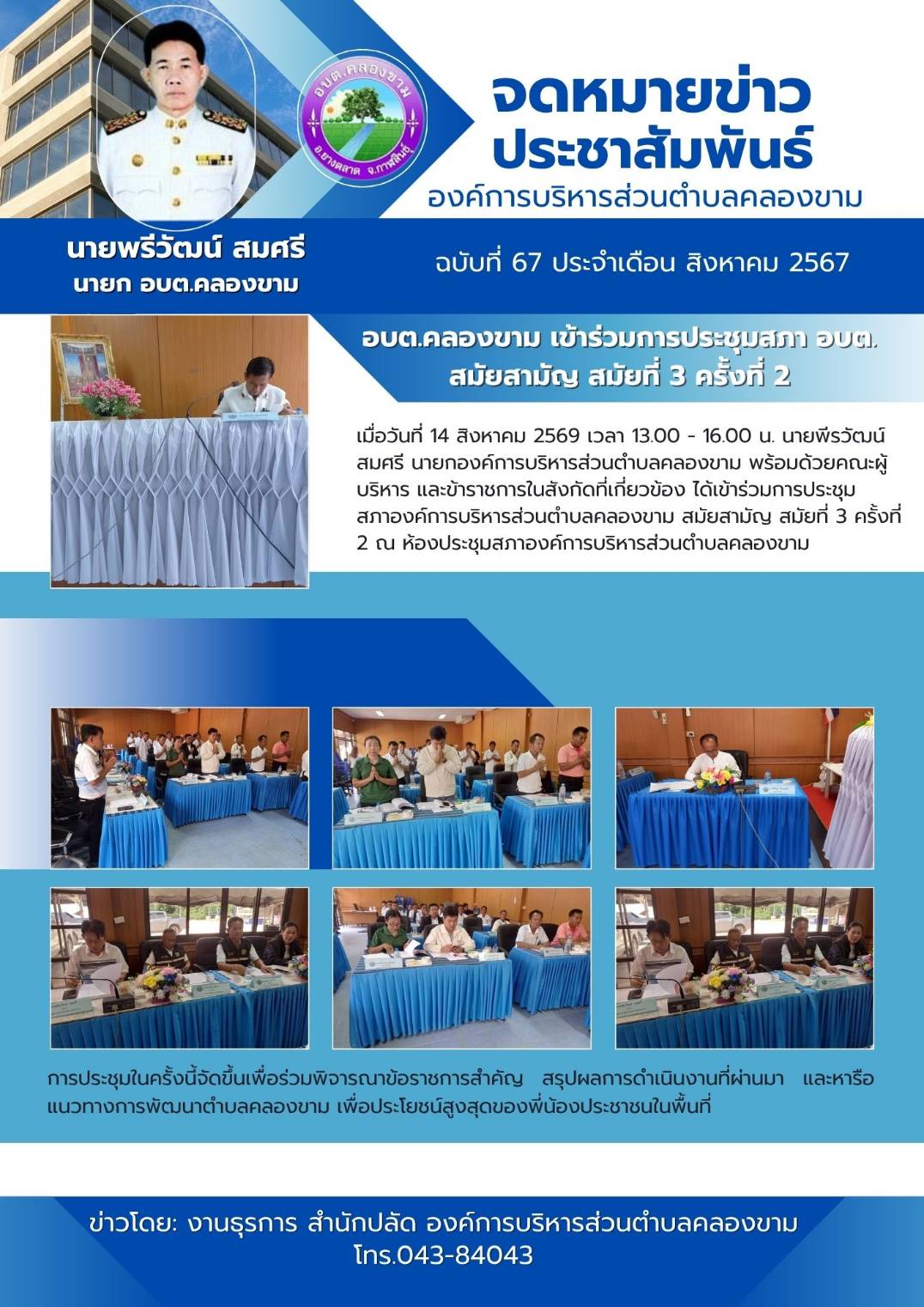 อบต.คลองขาม
อ.ยางตลาด จ.กาฬสินธุ์

จดหมายข่าว
ประชาสัมพันธ์
องค์การบริหารส่วนตำบลคลองขาม

นายพรีวัฒน์ สมศรี
นายก อบต.คลองขาม

ฉบับที่ 67 ประจำเดือน สิงหาคม 2567

อบต.คลองขาม เข้าร่วมการประชุมสภา อบต. สมัยสามัญ สมัยที่ 3 ครั้งที่ 2

เมื่อวันที่ 14 สิงหาคม 2569 เวลา 13.00 - 16.00 น. นายพีรวัฒน์ สมศรี นายกองค์การบริหารส่วนตำบลคลองขาม พร้อมด้วยคณะผู้บริหาร และข้าราชการในสังกัดที่เกี่ยวข้อง ได้เข้าร่วมการประชุมสภาองค์การบริหารส่วนตำบลคลองขาม สมัยสามัญ สมัยที่ 3 ครั้งที่ 2 ณ ห้องประชุมสภาองค์การบริหารส่วนตำบลคลองขาม

การประชุมในครั้งนี้จัดขึ้นเพื่อร่วมพิจารณาข้อราชการสำคัญ สรุปผลการดำเนินงานที่ผ่านมา และหารือแนวทางการพัฒนาตำบลคลองขาม เพื่อประโยชน์สูงสุดของพี่น้องประชาชนในพื้นที่

ข่าวโดย: งานธุรการ สำนักปลัด องค์การบริหารส่วนตำบลคลองขาม
โทร.043-84043